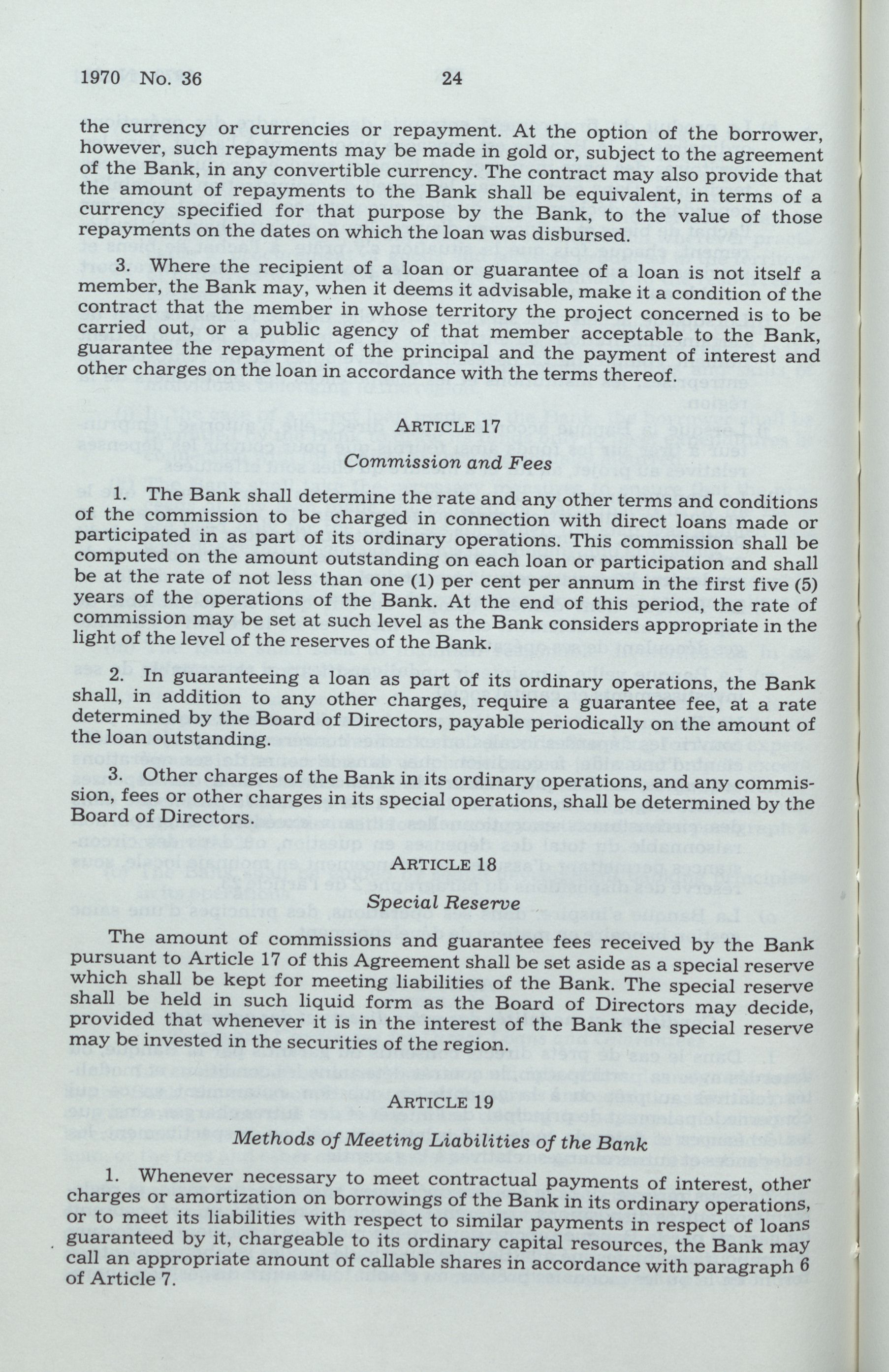 1970 No. 36 24

the currency or currencies or repayment. At the option of the borrower, however, such repayments may be made in gold or, subject to the agreement of the Bank, in any convertible currency. The contract may also provide that the amount of repayments to the Bank shall be equivalent, in terms of a currency specified for that purpose by the Bank, to the value of those repayments on the dates on which the loan was disbursed.

3. Where the recipient of a loan or guarantee of a loan is not itself a member, the Bank may, when it deems it advisable, make it a condition of the contract that the member in whose territory the project concerned is to be carried out, or a public agency of that member acceptable to the Bank, guarantee the repayment of the principal and the payment of interest and other charges on the loan in accordance with the terms thereof.

ARTICLE 17

Commission and Fees

1. The Bank shall determine the rate and any other terms and conditions of the commission to be charged in connection with direct loans made or participated in as part of its ordinary operations. This commission shall be computed on the amount outstanding on each loan or participation and shall be at the rate of not less than one (1) per cent per annum in the first five (5) years of the operations of the Bank. At the end of this period, the rate of commission may be set at such level as the Bank considers appropriate in the light of the level of the reserves of the Bank.

2. In guaranteeing a loan as part of its ordinary operations, the Bank shall, in addition to any other charges, require a guarantee fee, at a rate determined by the Board of Directors, payable periodically on the amount of the loan outstanding.

3. Other charges of the Bank in its ordinary operations, and any commission, fees or other charges in its special operations, shall be determined by the Board of Directors.

ARTICLE 18

Special Reserve

The amount of commissions and guarantee fees received by the Bank pursuant to Article 17 of this Agreement shall be set aside as a special reserve which shall be kept for meeting liabilities of the Bank. The special reserve shall be held in such liquid form as the Board of Directors may decide, provided that whenever it is in the interest of the Bank the special reserve may be invested in the securities of the region.

ARTICLE 19

Methods of Meeting Liabilities of the Bank

1. Whenever necessary to meet contractual payments of interest, other charges or amortization on borrowings of the Bank in its ordinary operations, or to meet its liabilities with respect to similar payments in respect of loans guaranteed by it, chargeable to its ordinary capital resources, the Bank may call an appropriate amount of callable shares in accordance with paragraph 6 of Article 7.